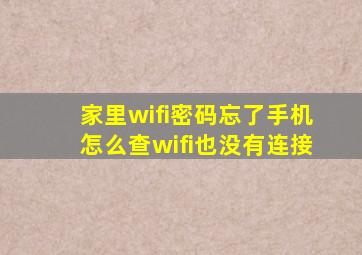 家里wifi密码忘了手机怎么查wifi也没有连接